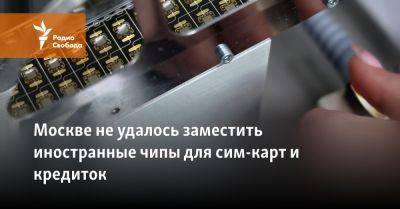 Радио Свобода

Москве не удалось заместить иностранные чипы для сим-карт и кредиток